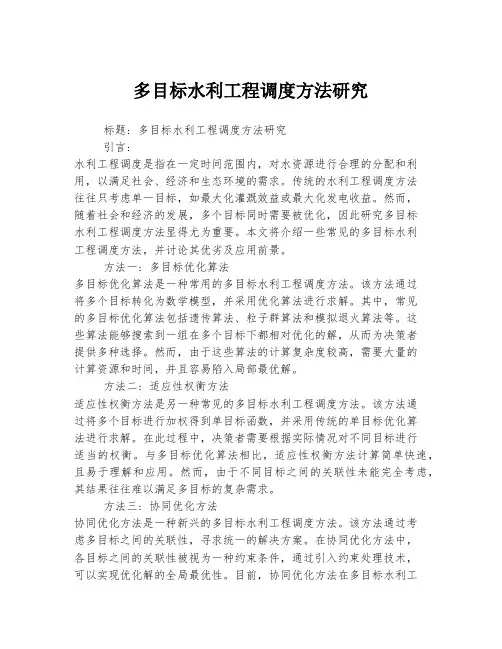 多目标水利工程调度方法研究

标题：多目标水利工程调度方法研究

引言：

水利工程调度是指在一定时间范围内，对水资源进行合理的分配和利用，以满足社会、经济和生态环境的需求。传统的水利工程调度方法往往只考虑单一目标，如最大化灌溉效益或最大化发电收益。然而，随着社会和经济的发展，多个目标同时需要被优化，因此研究多目标水利工程调度方法显得尤为重要。本文将介绍一些常见的多目标水利工程调度方法，并讨论其优劣及应用前景。

方法一：多目标优化算法

多目标优化算法是一种常用的多目标水利工程调度方法。该方法通过将多个目标转化为数学模型，并采用优化算法进行求解。其中，常见的多目标优化算法包括遗传算法、粒子群算法和模拟退火算法等。这些算法能够搜索到一组在多个目标下都相对优化的解，从而为决策者提供多种选择。然而，由于这些算法的计算复杂度较高，需要大量的计算资源和时间，并且容易陷入局部最优解。

方法二：适应性权衡方法

适应性权衡方法是另一种常见的多目标水利工程调度方法。该方法通过将多个目标进行加权得到单目标函数，并采用传统的单目标优化算法进行求解。在此过程中，决策者需要根据实际情况对不同目标进行适当的权衡。与多目标优化算法相比，适应性权衡方法计算简单快速，且易于理解和应用。然而，由于不同目标之间的关联性未能完全考虑，其结果往往难以满足多目标的复杂需求。

方法三：协同优化方法

协同优化方法是一种新兴的多目标水利工程调度方法。该方法通过考虑多目标之间的关联性，寻求统一的解决方案。在协同优化方法中，各目标之间的关联性被视为一种约束条件，通过引入约束处理技术，可以实现优化解的全局最优性。目前，协同优化方法在多目标水利工